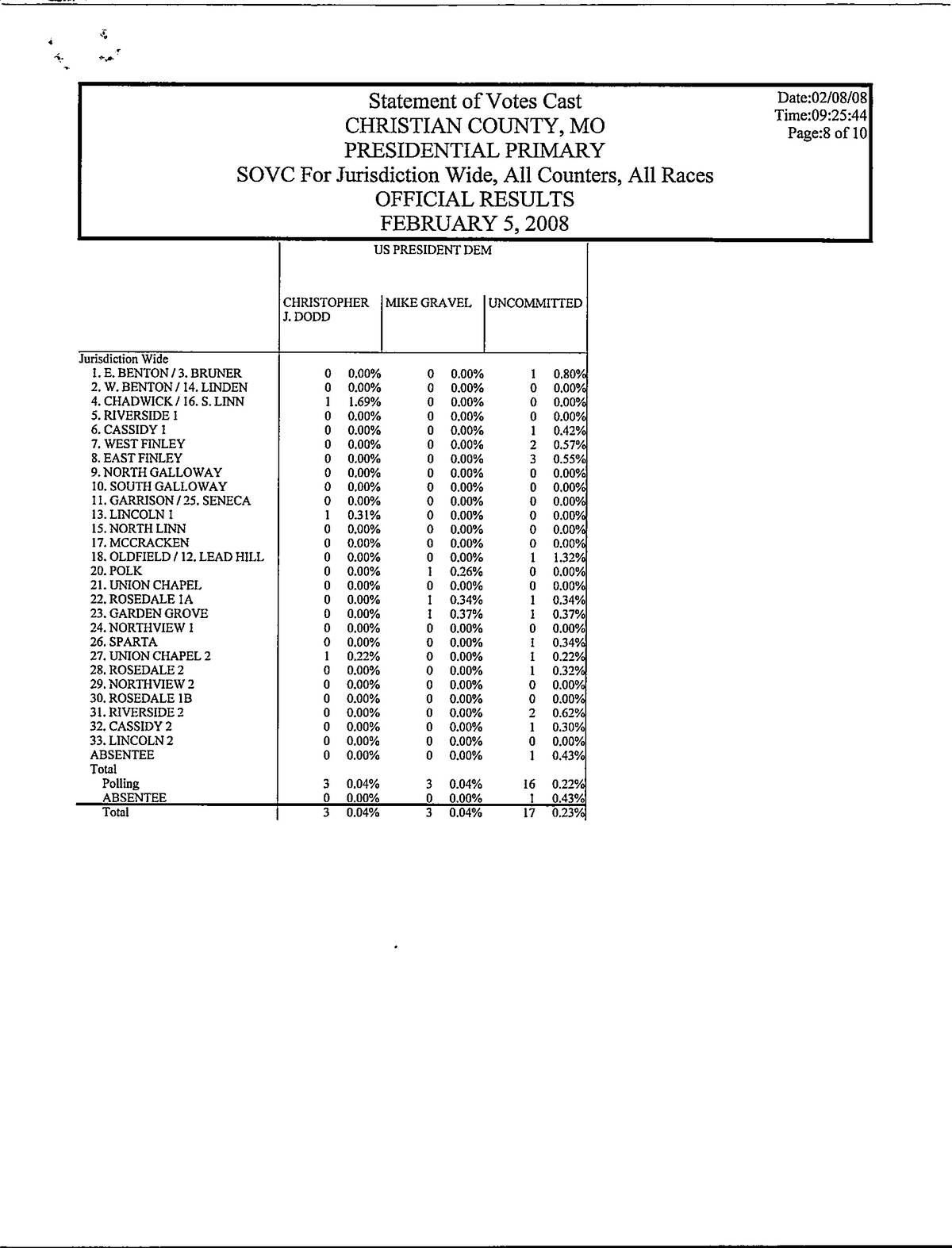 Statement of Votes Cast
CHRISTIAN COUNTY, MO
PRESIDENTIAL PRIMARY
SOVC For Jurisdiction Wide, All Counters, All Races
OFFICIAL RESULTS
FEBRUARY 5, 2008

Date:02/08/08
Time:09:25:44
Page:8 of 10

US PRESIDENT DEM

| | CHRISTOPHER J. DODD | | MIKE GRAVEL | | UNCOMMITTED | |
|---|---|---|---|---|---|---|
| Jurisdiction Wide | | | | | | |
| 1. E. BENTON / 3. BRUNER | 0 | 0.00% | 0 | 0.00% | 1 | 0.80% |
| 2. W. BENTON / 14. LINDEN | 0 | 0.00% | 0 | 0.00% | 0 | 0.00% |
| 4. CHADWICK / 16. S. LINN | 1 | 1.69% | 0 | 0.00% | 0 | 0.00% |
| 5. RIVERSIDE 1 | 0 | 0.00% | 0 | 0.00% | 0 | 0.00% |
| 6. CASSIDY 1 | 0 | 0.00% | 0 | 0.00% | 1 | 0.42% |
| 7. WEST FINLEY | 0 | 0.00% | 0 | 0.00% | 2 | 0.57% |
| 8. EAST FINLEY | 0 | 0.00% | 0 | 0.00% | 3 | 0.55% |
| 9. NORTH GALLOWAY | 0 | 0.00% | 0 | 0.00% | 0 | 0.00% |
| 10. SOUTH GALLOWAY | 0 | 0.00% | 0 | 0.00% | 0 | 0.00% |
| 11. GARRISON / 25. SENECA | 0 | 0.00% | 0 | 0.00% | 0 | 0.00% |
| 13. LINCOLN 1 | 1 | 0.31% | 0 | 0.00% | 0 | 0.00% |
| 15. NORTH LINN | 0 | 0.00% | 0 | 0.00% | 0 | 0.00% |
| 17. MCCRACKEN | 0 | 0.00% | 0 | 0.00% | 0 | 0.00% |
| 18. OLDFIELD / 12. LEAD HILL | 0 | 0.00% | 0 | 0.00% | 1 | 1.32% |
| 20. POLK | 0 | 0.00% | 1 | 0.26% | 0 | 0.00% |
| 21. UNION CHAPEL | 0 | 0.00% | 0 | 0.00% | 0 | 0.00% |
| 22. ROSEDALE 1A | 0 | 0.00% | 1 | 0.34% | 1 | 0.34% |
| 23. GARDEN GROVE | 0 | 0.00% | 1 | 0.37% | 1 | 0.37% |
| 24. NORTHVIEW 1 | 0 | 0.00% | 0 | 0.00% | 0 | 0.00% |
| 26. SPARTA | 0 | 0.00% | 0 | 0.00% | 1 | 0.34% |
| 27. UNION CHAPEL 2 | 1 | 0.22% | 0 | 0.00% | 1 | 0.22% |
| 28. ROSEDALE 2 | 0 | 0.00% | 0 | 0.00% | 1 | 0.32% |
| 29. NORTHVIEW 2 | 0 | 0.00% | 0 | 0.00% | 0 | 0.00% |
| 30. ROSEDALE 1B | 0 | 0.00% | 0 | 0.00% | 0 | 0.00% |
| 31. RIVERSIDE 2 | 0 | 0.00% | 0 | 0.00% | 2 | 0.62% |
| 32. CASSIDY 2 | 0 | 0.00% | 0 | 0.00% | 1 | 0.30% |
| 33. LINCOLN 2 | 0 | 0.00% | 0 | 0.00% | 0 | 0.00% |
| ABSENTEE | 0 | 0.00% | 0 | 0.00% | 1 | 0.43% |
| Total | | | | | | |
| Polling | 3 | 0.04% | 3 | 0.04% | 16 | 0.22% |
| ABSENTEE | 0 | 0.00% | 0 | 0.00% | 1 | 0.43% |
| Total | 3 | 0.04% | 3 | 0.04% | 17 | 0.23% |